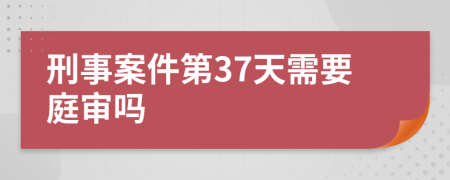 刑事案件第37天需要庭审吗